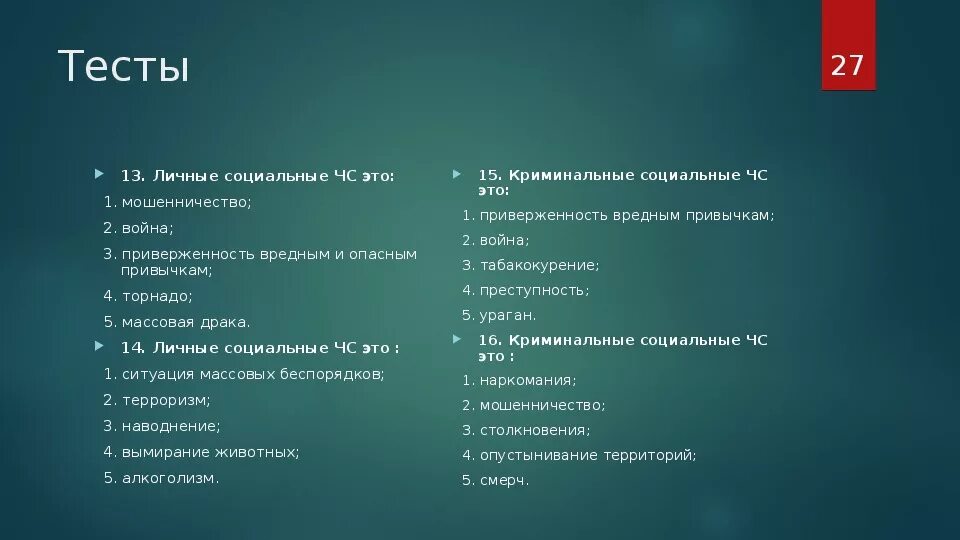 Тесты

27

13. Личные социальные ЧС это:
1. мошенничество;
2. война;
3. приверженность вредным и опасным привычкам;
4. торнадо;
5. массовая драка.

14. Личные социальные ЧС это :
1. ситуация массовых беспорядков;
2. терроризм;
3. наводнение;
4. вымирание животных;
5. алкоголизм.

15. Криминальные социальные ЧС это:
1. приверженность вредным привычкам;
2. война;
3. табакокурение;
4. преступность;
5. ураган.

16. Криминальные социальные ЧС это :
1. наркомания;
2. мошенничество;
3. столкновения;
4. опустынивание территорий;
5. смерч.